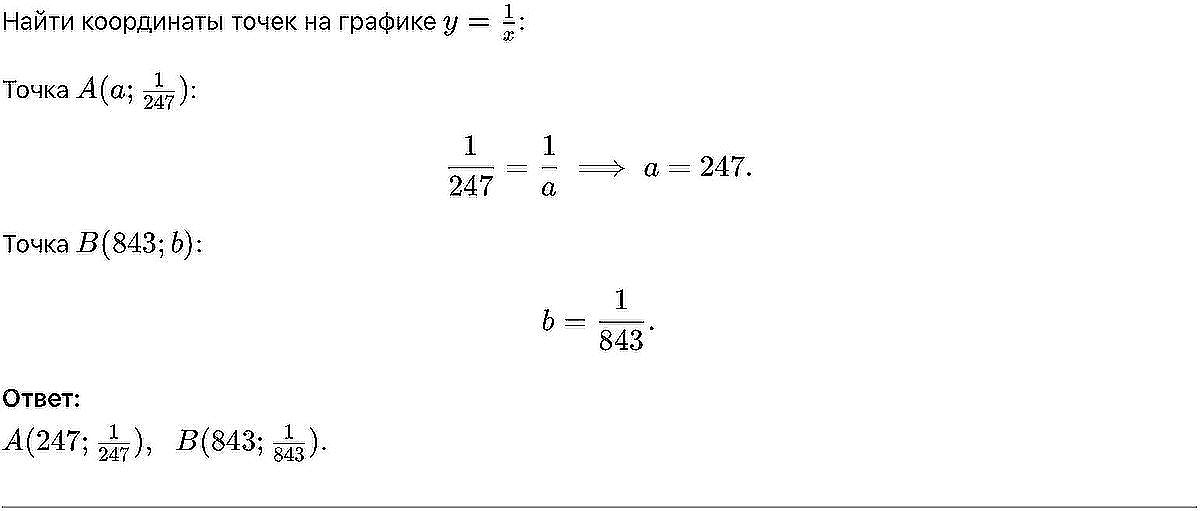 Найти координаты точек на графике $y = \frac{1}{x}$:

Точка $A(a; \frac{1}{247})$:

$\frac{1}{247} = \frac{1}{a} \implies a = 247.$

Точка $B(843; b)$:

$b = \frac{1}{843}.$

Ответ:

$A(247; \frac{1}{247}), \quad B(843; \frac{1}{843}).$